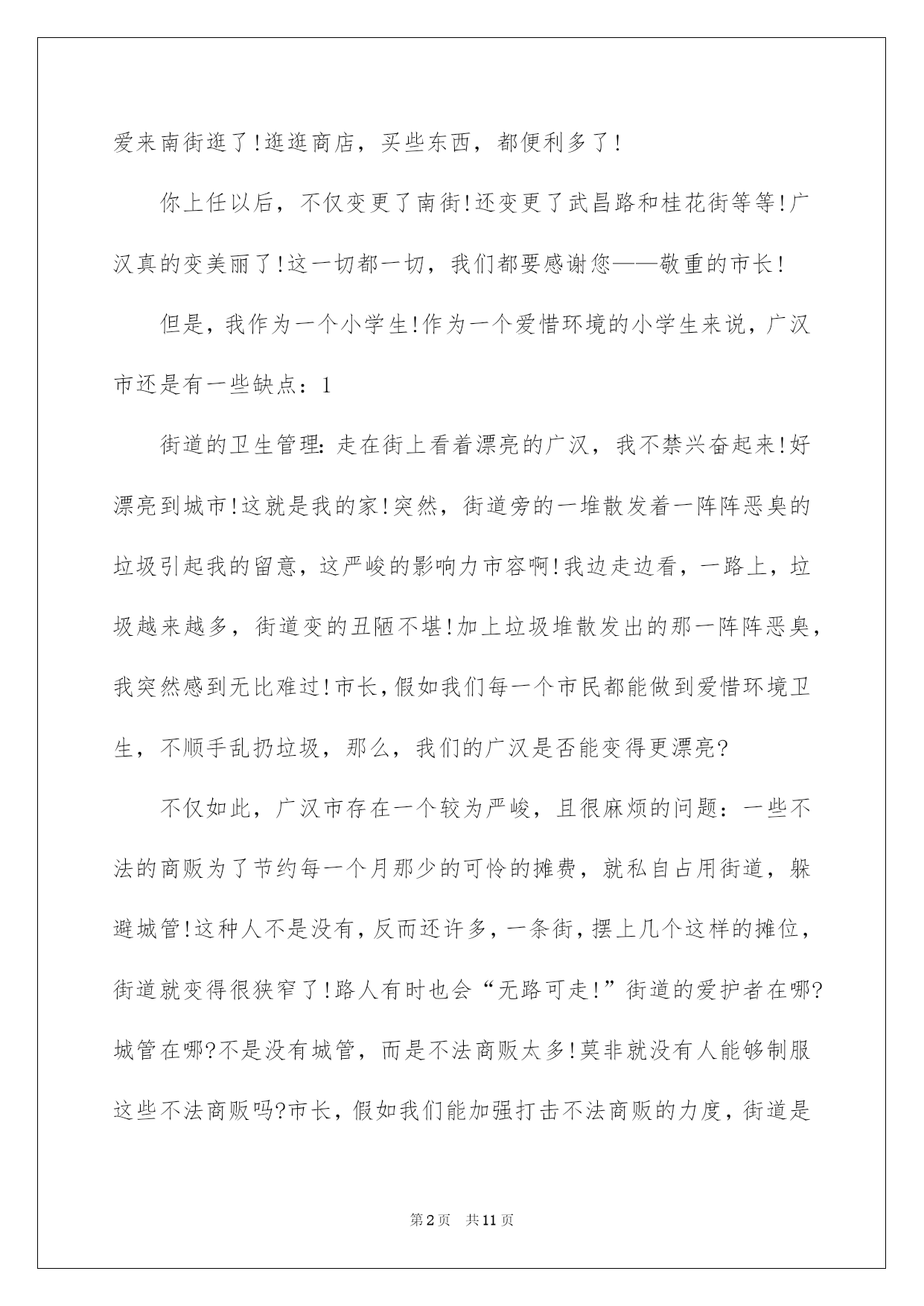 爱来南街逛了!逛逛商店，买些东西，都便利多了!

你上任以后，不仅变更了南街!还变更了武昌路和桂花街等等!广汉真的变美丽了!这一切都一切，我们都要感谢您——敬重的市长!

但是，我作为一个小学生!作为一个爱惜环境的小学生来说，广汉市还是有一些缺点：1

街道的卫生管理:走在街上看着漂亮的广汉，我不禁兴奋起来!好漂亮到城市!这就是我的家!突然，街道旁的一堆散发着一阵阵恶臭的垃圾引起我的留意，这严峻的影响力市容啊!我边走边看，一路上，垃圾越来越多，街道变的丑陋不堪!加上垃圾堆散发出的那一阵阵恶臭，我突然感到无比难过!市长,假如我们每一个市民都能做到爱惜环境卫生，不顺手乱扔垃圾，那么，我们的广汉是否能变得更漂亮?

不仅如此，广汉市存在一个较为严峻，且很麻烦的问题：一些不法的商贩为了节约每一个月那少的可怜的摊费，就私自占用街道，躲避城管!这种人不是没有，反而还许多，一条街，摆上几个这样的摊位，街道就变得很狭窄了!路人有时也会“无路可走!”街道的爱护者在哪?城管在哪?不是没有城管，而是不法商贩太多!莫非就没有人能够制服这些不法商贩吗?市长，假如我们能加强打击不法商贩的力度，街道是

第2页 共11页